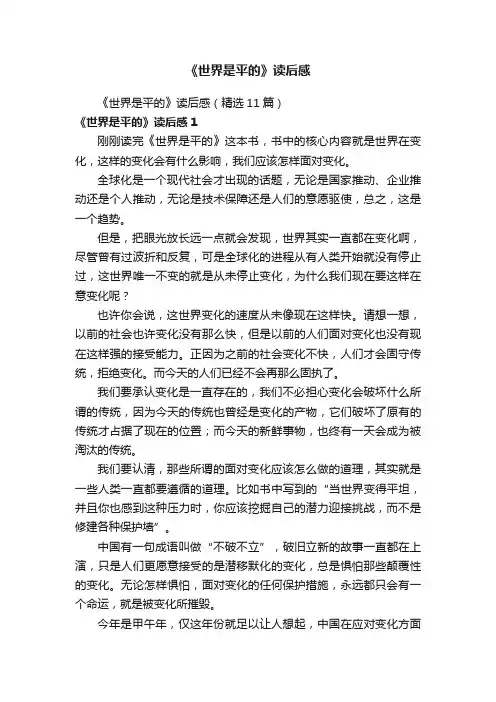 《世界是平的》读后感

《世界是平的》读后感（精选11篇）

《世界是平的》读后感1

刚刚读完《世界是平的》这本书，书中的核心内容就是世界在变化，这样的变化会有什么影响，我们应该怎样面对变化。

全球化是一个现代社会才出现的话题，无论是国家推动、企业推动还是个人推动，无论是技术保障还是人们的意愿驱使，总之，这是一个趋势。

但是，把眼光放长远一点就会发现，世界其实一直都在变化啊，尽管曾有过波折和反复，可是全球化的进程从有人类开始就没有停止过，这世界唯一不变的就是从未停止变化，为什么我们现在要这样在意变化呢？

也许你会说，这世界变化的速度从未像现在这样快。请想一想，以前的社会也许变化没有那么快，但是以前的人们面对变化也没有现在这样强的接受能力。正因为之前的社会变化不快，人们才会固守传统，拒绝变化。而今天的人们已经不会再那么固执了。

我们要承认变化是一直存在的，我们不必担心变化会破坏什么所谓的传统，因为今天的传统也曾经是变化的产物，它们破坏了原有的传统才占据了现在的位置；而今天的新鲜事物，也终有一天会成为被淘汰的传统。

我们要认清，那些所谓的面对变化应该怎么做的道理，其实就是一些人类一直都要遵循的道理。比如书中写到的“当世界变得平坦，并且你也感到这种压力时，你应该挖掘自己的潜力迎接挑战，而不是修建各种保护墙”。

中国有一句成语叫做“不破不立”，破旧立新的故事一直都在上演，只是人们更愿意接受的是潜移默化的变化，总是惧怕那些颠覆性的变化。无论怎样惧怕，面对变化的任何保护措施，永远都只会有一个命运，就是被变化所摧毁。

今年是甲午年，仅这年份就足以让人想起，中国在应对变化方面